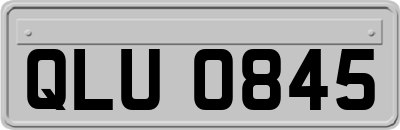 QLU 0845